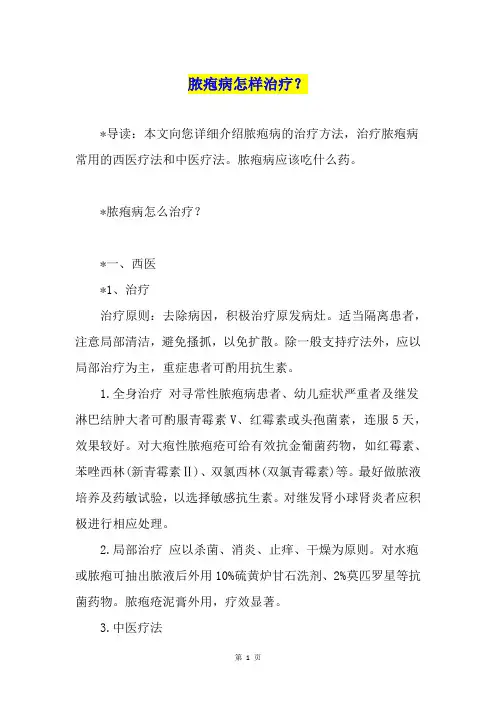 脓疱病怎样治疗？

*导读：本文向您详细介绍脓疱病的治疗方法，治疗脓疱病常用的西医疗法和中医疗法。脓疱病应该吃什么药。

*脓疱病怎么治疗？

*一、西医

*1、治疗

治疗原则：去除病因，积极治疗原发病灶。适当隔离患者，注意局部清洁，避免搔抓，以免扩散。除一般支持疗法外，应以局部治疗为主，重症患者可酌用抗生素。

1.全身治疗 对寻常性脓疱病患者、幼儿症状严重者及继发淋巴结肿大者可酌服青霉素V、红霉素或头孢菌素，连服5天，效果较好。对大疱性脓疱疮可给有效抗金葡菌药物，如红霉素、苯唑西林(新青霉素Ⅱ)、双氯西林(双氯青霉素)等。最好做脓液培养及药敏试验，以选择敏感抗生素。对继发肾小球肾炎者应积极进行相应处理。

2.局部治疗 应以杀菌、消炎、止痒、干燥为原则。对水疱或脓疱可抽出脓液后外用10%硫黄炉甘石洗剂、2%莫匹罗星等抗菌药物。脓疱疮泥膏外用，疗效显著。

3.中医疗法

第 1 页